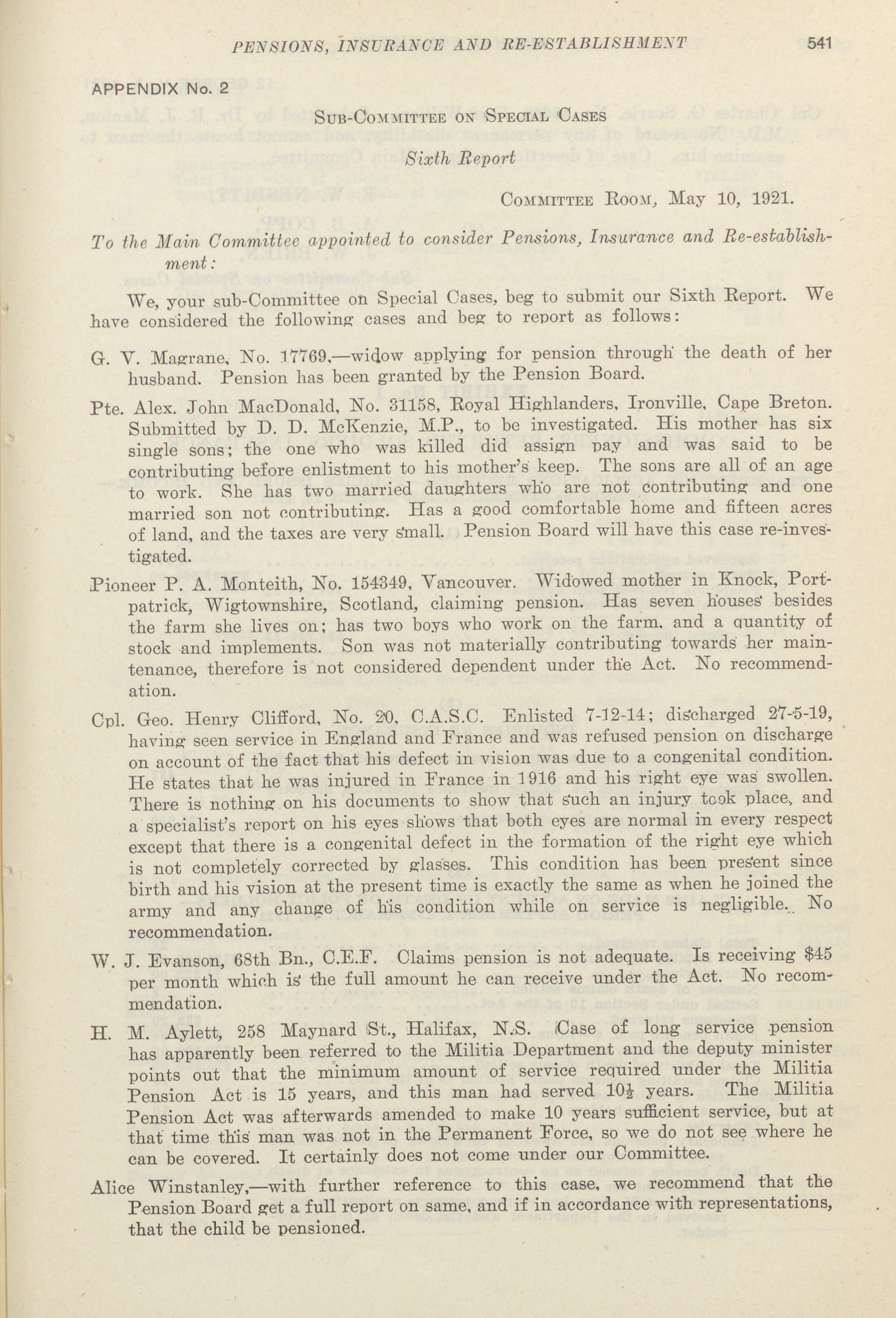 PENSIONS, INSURANCE AND RE-ESTABLISHMENT 541

APPENDIX No. 2

SUB-COMMITTEE ON SPECIAL CASES

Sixth Report

COMMITTEE ROOM, May 10, 1921.

To the Main Committee appointed to consider Pensions, Insurance and Re-establishment:

We, your sub-Committee on Special Cases, beg to submit our Sixth Report. We have considered the following cases and beg to report as follows:

G. V. Magrane, No. 17769,—widow applying for pension through the death of her husband. Pension has been granted by the Pension Board.

Pte. Alex. John MacDonald, No. 31158, Royal Highlanders, Ironville, Cape Breton. Submitted by D. D. McKenzie, M.P., to be investigated. His mother has six single sons; the one who was killed did assign pay and was said to be contributing before enlistment to his mother's keep. The sons are all of an age to work. She has two married daughters who are not contributing and one married son not contributing. Has a good comfortable home and fifteen acres of land, and the taxes are very small. Pension Board will have this case re-investigated.

Pioneer P. A. Monteith, No. 154349, Vancouver. Widowed mother in Knock, Portpatrick, Wigtownshire, Scotland, claiming pension. Has seven houses besides the farm she lives on; has two boys who work on the farm, and a quantity of stock and implements. Son was not materially contributing towards her maintenance, therefore is not considered dependent under the Act. No recommendation.

Cpl. Geo. Henry Clifford, No. 20, C.A.S.C. Enlisted 7-12-14; discharged 27-5-19, having seen service in England and France and was refused pension on discharge on account of the fact that his defect in vision was due to a congenital condition. He states that he was injured in France in 1916 and his right eye was swollen. There is nothing on his documents to show that such an injury took place, and a specialist's report on his eyes shows that both eyes are normal in every respect except that there is a congenital defect in the formation of the right eye which is not completely corrected by glasses. This condition has been present since birth and his vision at the present time is exactly the same as when he joined the army and any change of his condition while on service is negligible. No recommendation.

W. J. Evanson, 68th Bn., C.E.F. Claims pension is not adequate. Is receiving $45 per month which is the full amount he can receive under the Act. No recommendation.

H. M. Aylett, 258 Maynard St., Halifax, N.S. Case of long service pension has apparently been referred to the Militia Department and the deputy minister points out that the minimum amount of service required under the Militia Pension Act is 15 years, and this man had served 10½ years. The Militia Pension Act was afterwards amended to make 10 years sufficient service, but at that time this man was not in the Permanent Force, so we do not see where he can be covered. It certainly does not come under our Committee.

Alice Winstanley,—with further reference to this case, we recommend that the Pension Board get a full report on same, and if in accordance with representations, that the child be pensioned.